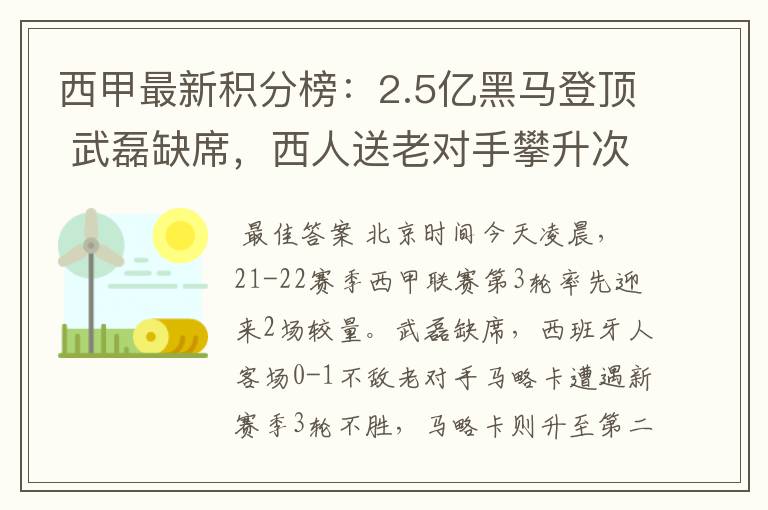 西甲最新积分榜：2.5亿黑马登顶 武磊缺席，西人送老对手攀升次

最佳答案 北京时间今天凌晨，21-22赛季西甲联赛第3轮率先迎来2场较量。武磊缺席，西班牙人客场0-1不敌老对手马略卡遭遇新赛季3轮不胜，马略卡则升至第二